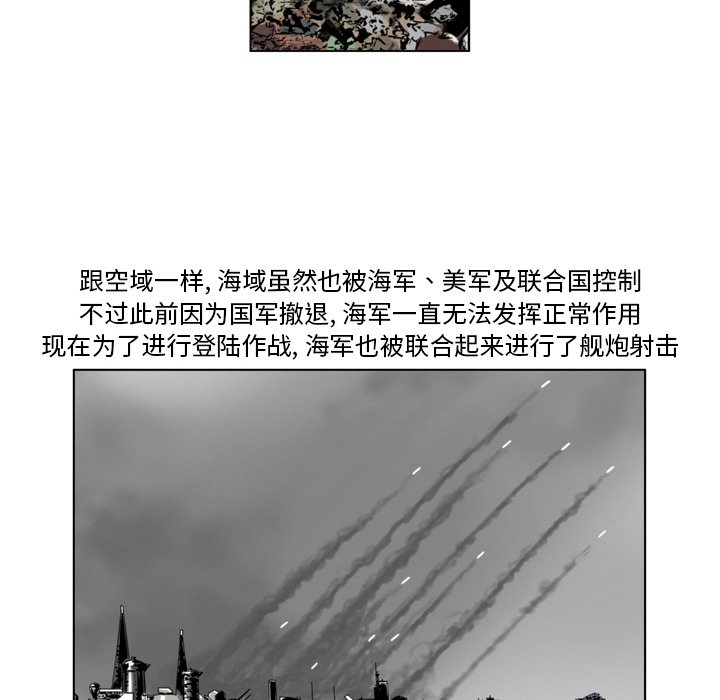 跟空域一样, 海域虽然也被海军、美军及联合国控制
不过此前因为国军撤退, 海军一直无法发挥正常作用
现在为了进行登陆作战, 海军也被联合起来进行了舰炮射击